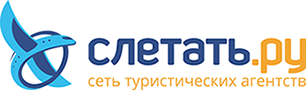 слетать.ру
сеть туристических агентств